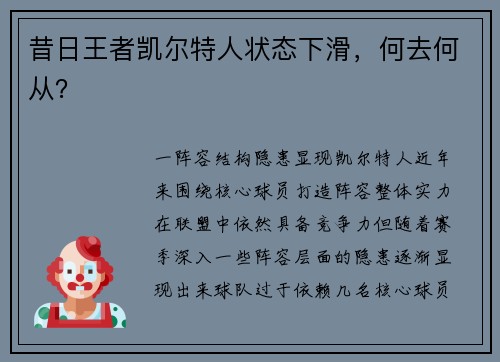 昔日王者凯尔特人状态下滑，何去何从？

一阵容结构隐患显现凯尔特人近年来围绕核心球员打造阵容整体实力在联盟中依然具备竞争力但随着赛季深入一些阵容层面的隐患逐渐显现出来球队过于依赖几名核心球员